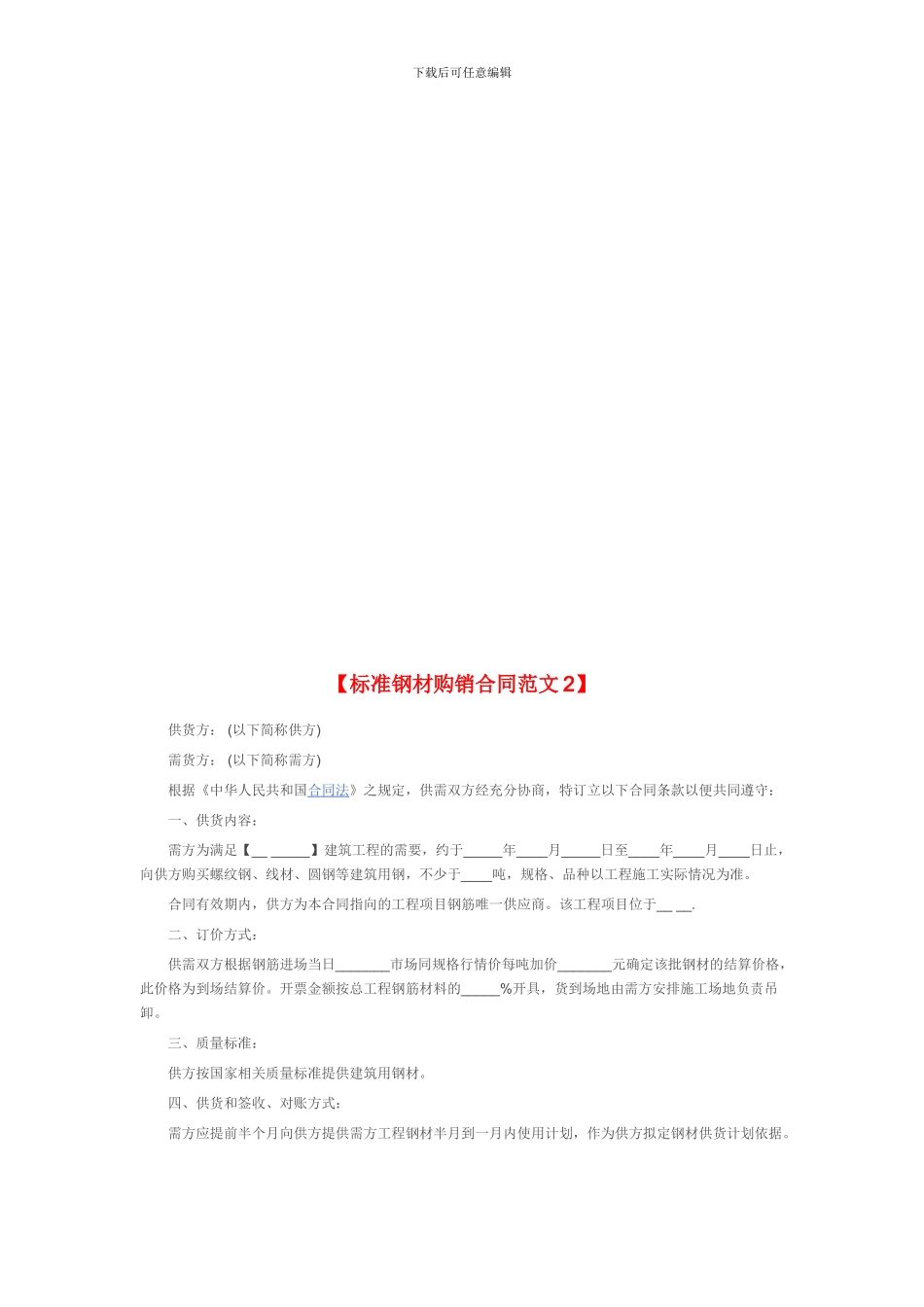 下载后可任意编辑

【标准钢材购销合同范文 2】

供货方： (以下简称供方)

需货方： (以下简称需方)

根据《中华人民共和国合同法》之规定，供需双方经充分协商，特订立以下合同条款以便共同遵守：

一、供货内容：

需方为满足【__ _____】建筑工程的需要，约于_____年____月_____日至____年____月____日止，向供方购买螺纹钢、线材、圆钢等建筑用钢，不少于____吨，规格、品种以工程施工实际情况为准。

合同有效期内，供方为本合同指向的工程项目钢筋唯一供应商。该工程项目位于__ __.

二、订价方式：

供需双方根据钢筋进场当日_______市场同规格行情价每吨加价_______元确定该批钢材的结算价格，此价格为到场结算价。开票金额按总工程钢筋材料的_____%开具，货到场地由需方安排施工场地负责吊卸。

三、质量标准：

供方按国家相关质量标准提供建筑用钢材。

四、供货和签收、对账方式：

需方应提前半个月向供方提供需方工程钢材半月到一月内使用计划，作为供方拟定钢材供货计划依据。